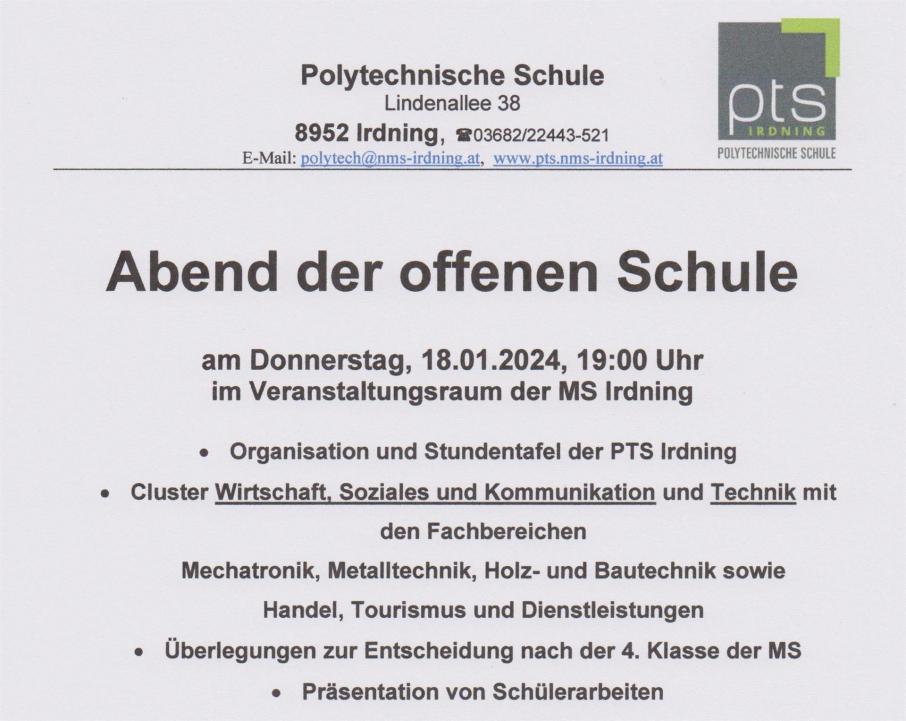 Polytechnische Schule
Lindenallee 38
8952 Irdning, ☎03682/22443-521
E-Mail: polytech@nms-irdning.at, www.pts.nms-irdning.at

pts
IRDNING
POLYTECHNISCHE SCHULE

Abend der offenen Schule

am Donnerstag, 18.01.2024, 19:00 Uhr
im Veranstaltungsraum der MS Irdning

• Organisation und Stundentafel der PTS Irdning
• Cluster Wirtschaft, Soziales und Kommunikation und Technik mit den Fachbereichen
Mechatronik, Metalltechnik, Holz- und Bautechnik sowie
Handel, Tourismus und Dienstleistungen
• Überlegungen zur Entscheidung nach der 4. Klasse der MS
• Präsentation von Schülerarbeiten